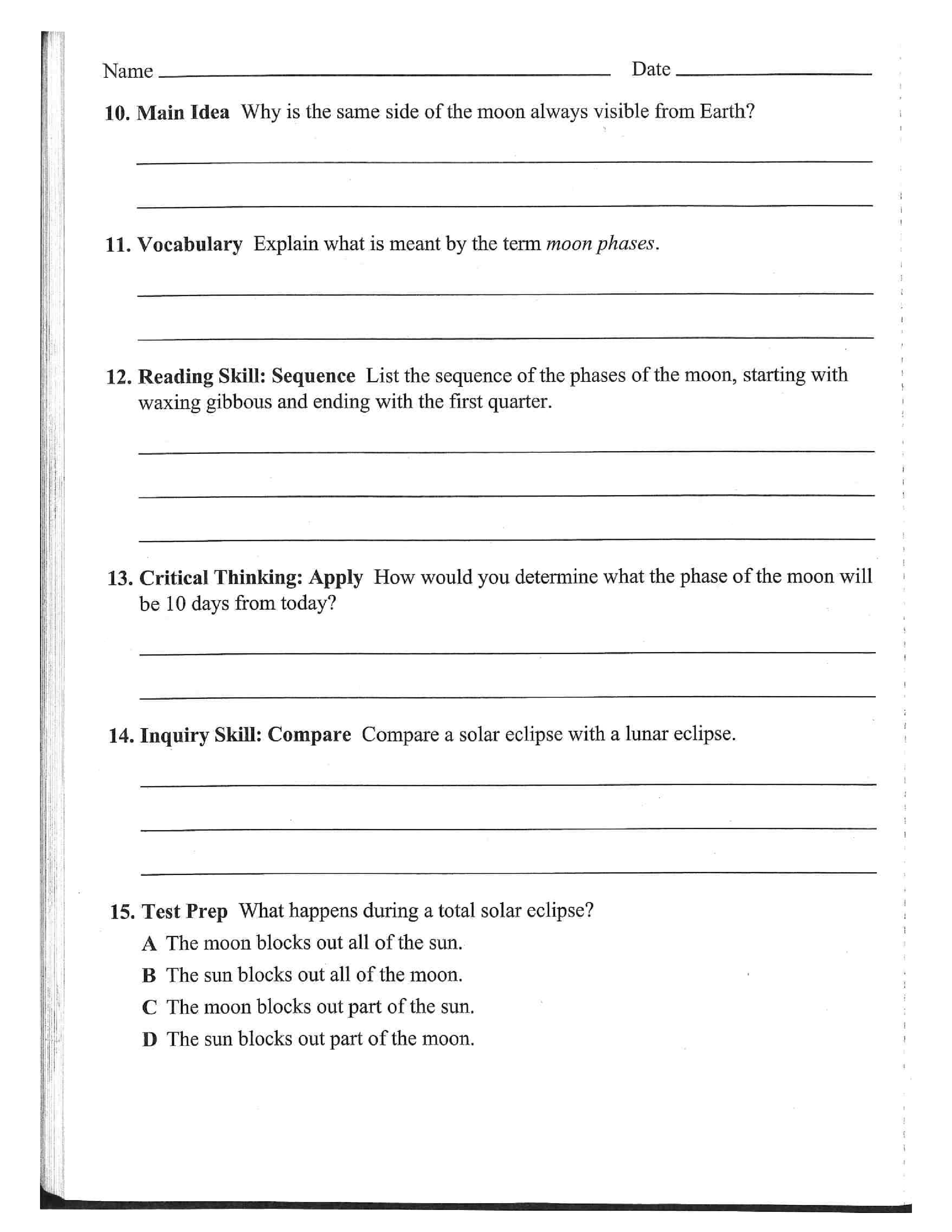 Name ____ Date ____

10. Main Idea Why is the same side of the moon always visible from Earth?

____

____

11. Vocabulary Explain what is meant by the term moon phases.

____

____

12. Reading Skill: Sequence List the sequence of the phases of the moon, starting with waxing gibbous and ending with the first quarter.

____

____

____

13. Critical Thinking: Apply How would you determine what the phase of the moon will be 10 days from today?

____

____

14. Inquiry Skill: Compare Compare a solar eclipse with a lunar eclipse.

____

____

____

15. Test Prep What happens during a total solar eclipse?

A The moon blocks out all of the sun.
B The sun blocks out all of the moon.
C The moon blocks out part of the sun.
D The sun blocks out part of the moon.